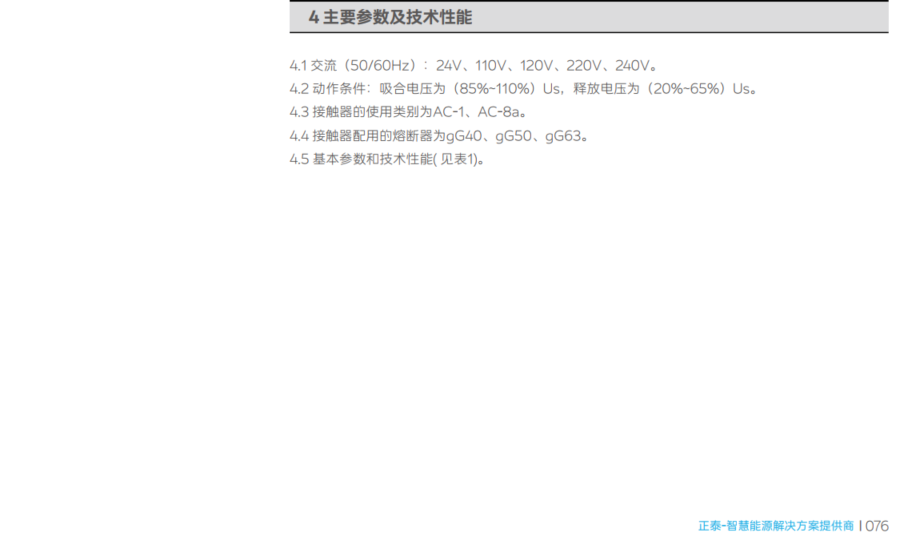 4主要参数及技术性能

4.1交流（50/60Hz）：24V、110V、120V、220V、240V。
4.2动作条件：吸合电压为（85%~110%）Us，释放电压为（20%~65%）Us。
4.3接触器的使用类别为AC-1、AC-8a。
4.4接触器配用的熔断器为gG40、gG50、gG63。
4.5基本参数和技术性能(见表1)。

正泰-智慧能源解决方案提供商 | 076